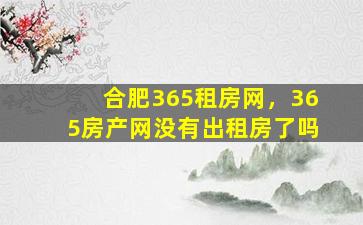 合肥365租房网，365房产网没有出租房了吗